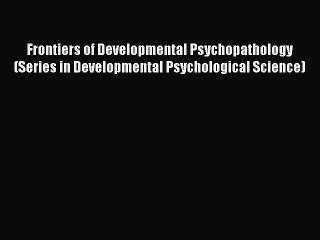 Frontiers of Developmental Psychopathology (Series in Developmental Psychological Science)